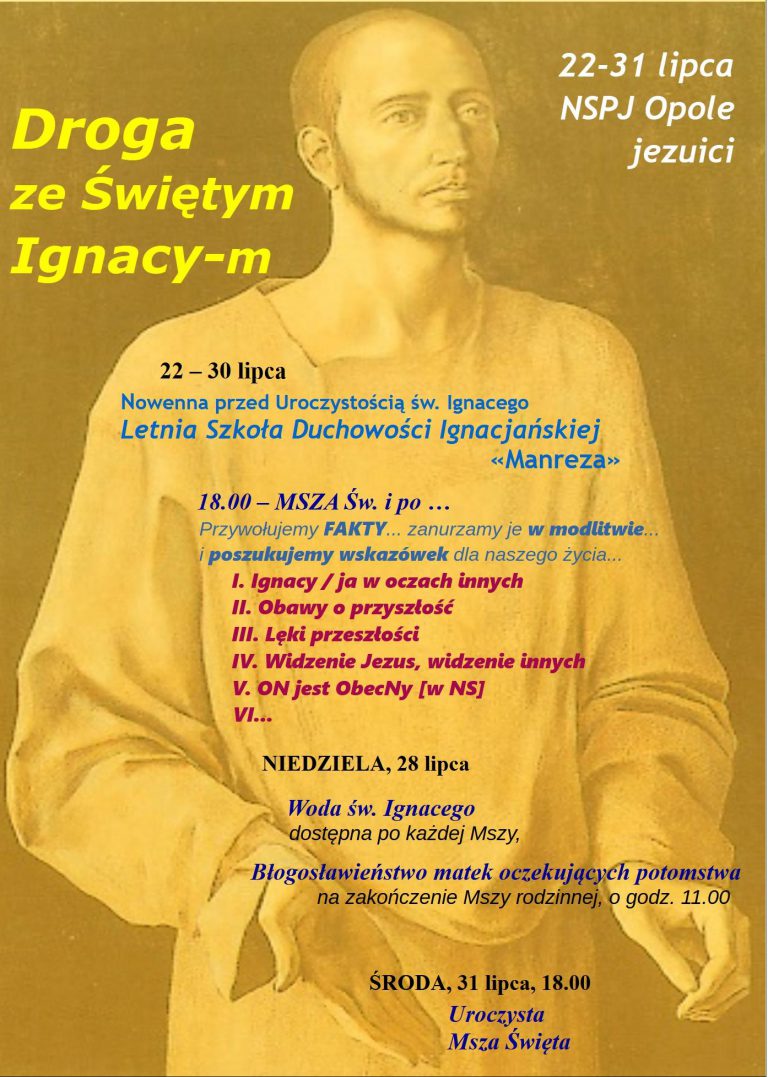 Droga ze Świętym Ignacy-m

22-31 lipca
NSPJ Opole
jezuici

22 – 30 lipca

Nowenna przed Uroczystością św. Ignacego
Letnia Szkoła Duchowości Ignacjańskiej
«Manreza»

18.00 – MSZA Św. i po …
Przywołujemy FAKTY... zanurzamy je w modlitwie... i poszukujemy wskazówek dla naszego życia...
I. Ignacy / ja w oczach innych
II. Obawy o przyszłość
III. Lęki przeszłości
IV. Widzenie Jezus, widzenie innych
V. ON jest ObecNy [w NS]
VI...

NIEDZIELA, 28 lipca

Woda św. Ignacego
dostępna po każdej Mszy,

Błogosławieństwo matek oczekujących potomstwa
na zakończenie Mszy rodzinnej, o godz. 11.00

ŚRODA, 31 lipca, 18.00

Uroczysta
Msza Święta